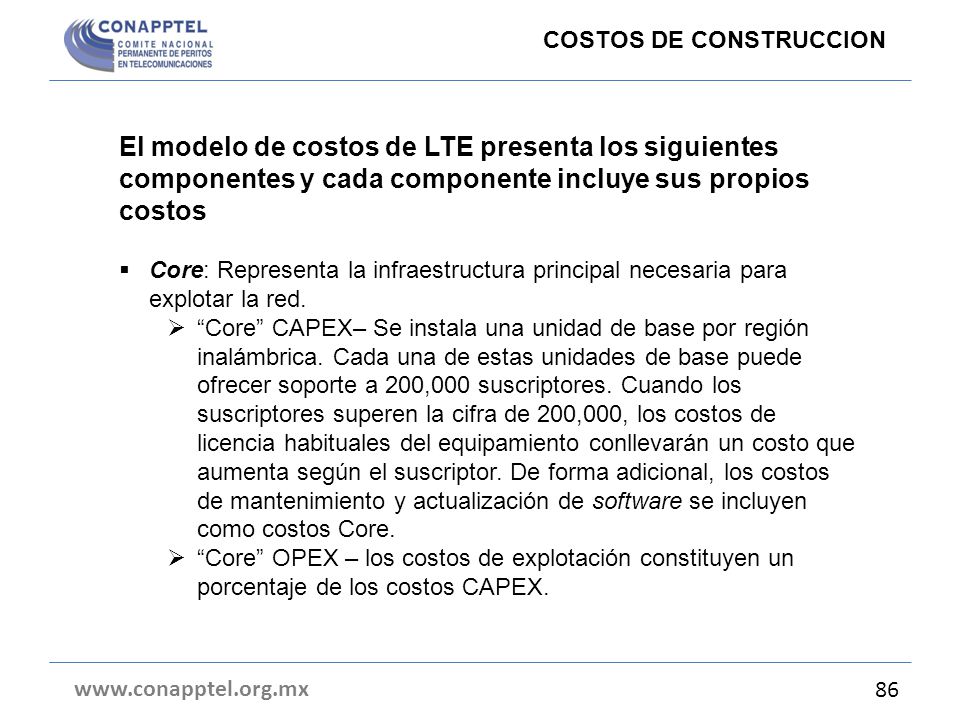 CONAPPTEL
COMITE NACIONAL PERMANENTE DE PERITOS EN TELECOMUNICACIONES

COSTOS DE CONSTRUCCION

El modelo de costos de LTE presenta los siguientes componentes y cada componente incluye sus propios costos

▪ Core: Representa la infraestructura principal necesaria para explotar la red.
➢ “Core” CAPEX– Se instala una unidad de base por región inalámbrica. Cada una de estas unidades de base puede ofrecer soporte a 200,000 suscriptores. Cuando los suscriptores superen la cifra de 200,000, los costos de licencia habituales del equipamiento conllevarán un costo que aumenta según el suscriptor. De forma adicional, los costos de mantenimiento y actualización de software se incluyen como costos Core.
➢ “Core” OPEX – los costos de explotación constituyen un porcentaje de los costos CAPEX.

www.conapptel.org.mx

86